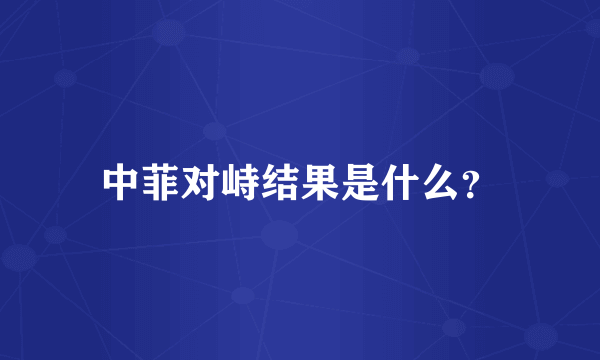 中菲对峙结果是什么?